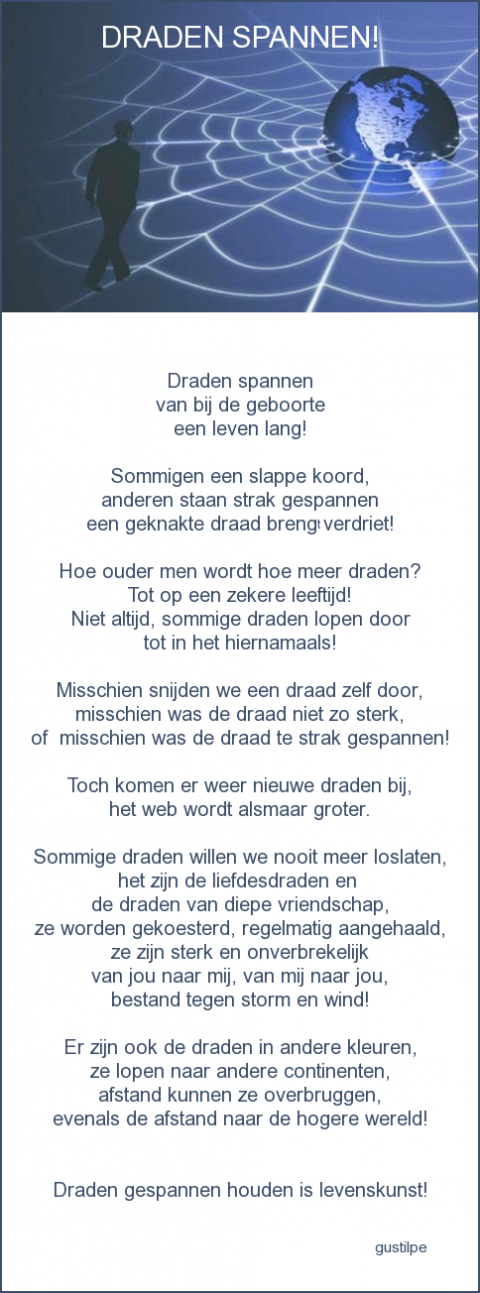 DRADEN SPANNEN!

Draden spannen
van bij de geboorte
een leven lang!

Sommigen een slappe koord,
anderen staan strak gespannen
een geknakte draad brengt verdriet!

Hoe ouder men wordt hoe meer draden?
Tot op een zekere leeftijd!
Niet altijd, sommige draden lopen door
tot in het hiernamaals!

Misschien snijden we een draad zelf door,
misschien was de draad niet zo sterk,
of misschien was de draad te strak gespannen!

Toch komen er weer nieuwe draden bij,
het web wordt alsmaar groter.

Sommige draden willen we nooit meer loslaten,
het zijn de liefdesdraden en
de draden van diepe vriendschap,
ze worden gekoesterd, regelmatig aangehaald,
ze zijn sterk en onverbrekelijk
van jou naar mij, van mij naar jou,
bestand tegen storm en wind!

Er zijn ook de draden in andere kleuren,
ze lopen naar andere continenten,
afstand kunnen ze overbruggen,
evenals de afstand naar de hogere wereld!

Draden gespannen houden is levenskunst!

gustilpe